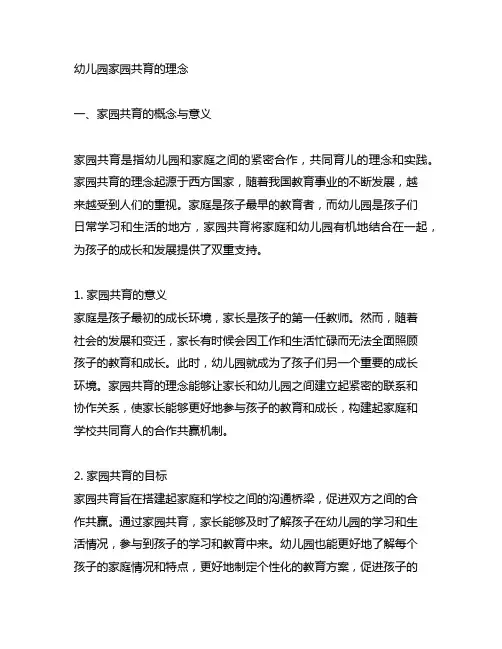 幼儿园家园共育的理念

一、家园共育的概念与意义

家园共育是指幼儿园和家庭之间的紧密合作，共同育儿的理念和实践。家园共育的理念起源于西方国家，随着我国教育事业的不断发展，越来越受到人们的重视。家庭是孩子最早的教育者，而幼儿园是孩子们日常学习和生活的地方，家园共育将家庭和幼儿园有机地结合在一起，为孩子的成长和发展提供了双重支持。

1. 家园共育的意义
家庭是孩子最初的成长环境，家长是孩子的第一任教师。然而，随着社会的发展和变迁，家长有时候会因工作和生活忙碌而无法全面照顾孩子的教育和成长。此时，幼儿园就成为了孩子们另一个重要的成长环境。家园共育的理念能够让家长和幼儿园之间建立起紧密的联系和协作关系，使家长能够更好地参与孩子的教育和成长，构建起家庭和学校共同育人的合作共赢机制。

2. 家园共育的目标
家园共育旨在搭建起家庭和学校之间的沟通桥梁，促进双方之间的合作共赢。通过家园共育，家长能够及时了解孩子在幼儿园的学习和生活情况，参与到孩子的学习和教育中来。幼儿园也能更好地了解每个孩子的家庭情况和特点，更好地制定个性化的教育方案，促进孩子的